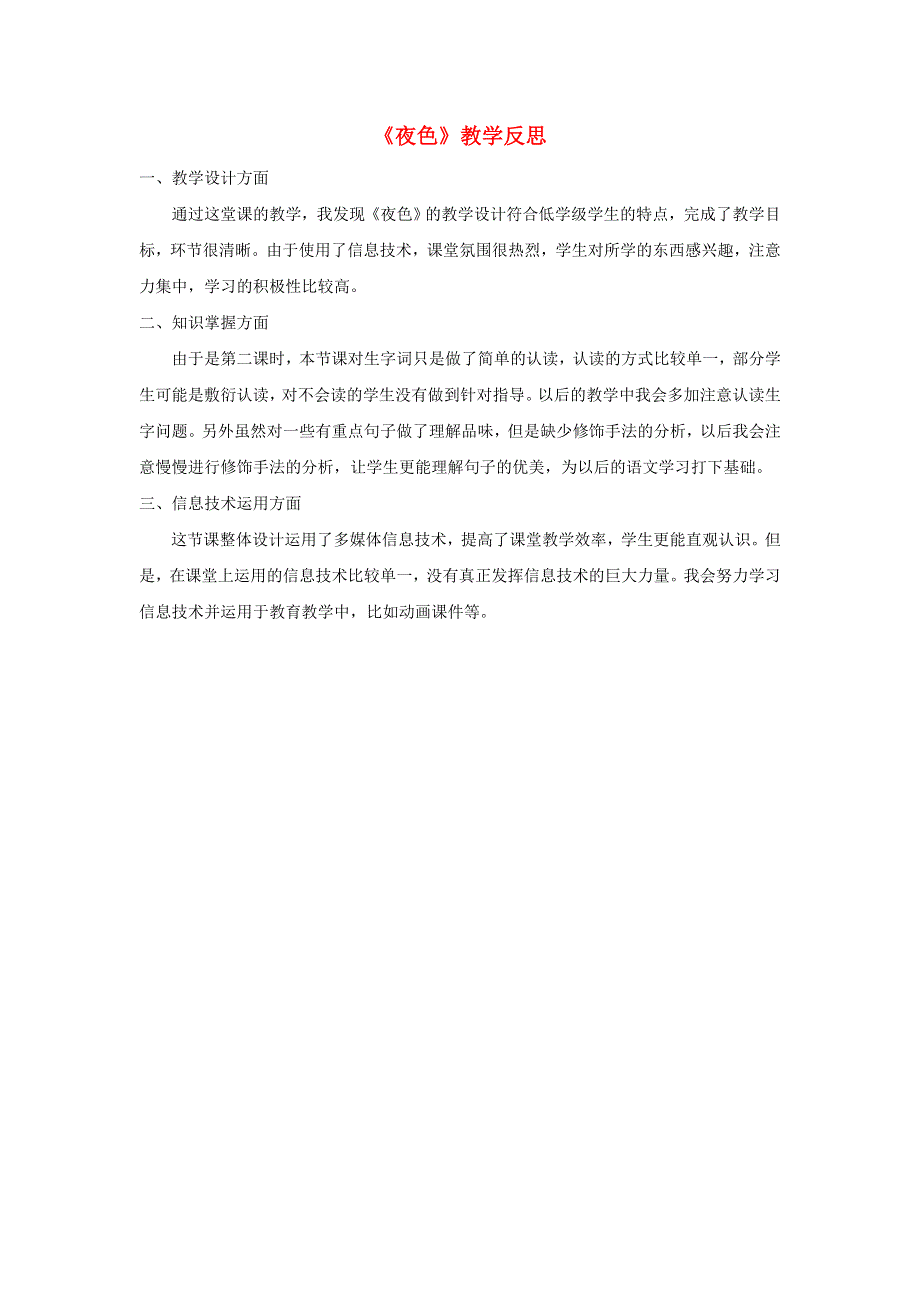 《夜色》教学反思

一、教学设计方面

通过这堂课的教学，我发现《夜色》的教学设计符合低学级学生的特点，完成了教学目标，环节很清晰。由于使用了信息技术，课堂氛围很热烈，学生对所学的东西感兴趣，注意力集中，学习的积极性比较高。

二、知识掌握方面

由于是第二课时，本节课对生字词只是做了简单的认读，认读的方式比较单一，部分学生可能是敷衍认读，对不会读的学生没有做到针对指导。以后的教学中我会多加注意认读生字问题。另外虽然对一些有重点句子做了理解品味，但是缺少修饰手法的分析，以后我会注意慢慢进行修饰手法的分析，让学生更能理解句子的优美，为以后的语文学习打下基础。

三、信息技术运用方面

这节课整体设计运用了多媒体信息技术，提高了课堂教学效率，学生更能直观认识。但是，在课堂上运用的信息技术比较单一，没有真正发挥信息技术的巨大力量。我会努力学习信息技术并运用于教育教学中，比如动画课件等。